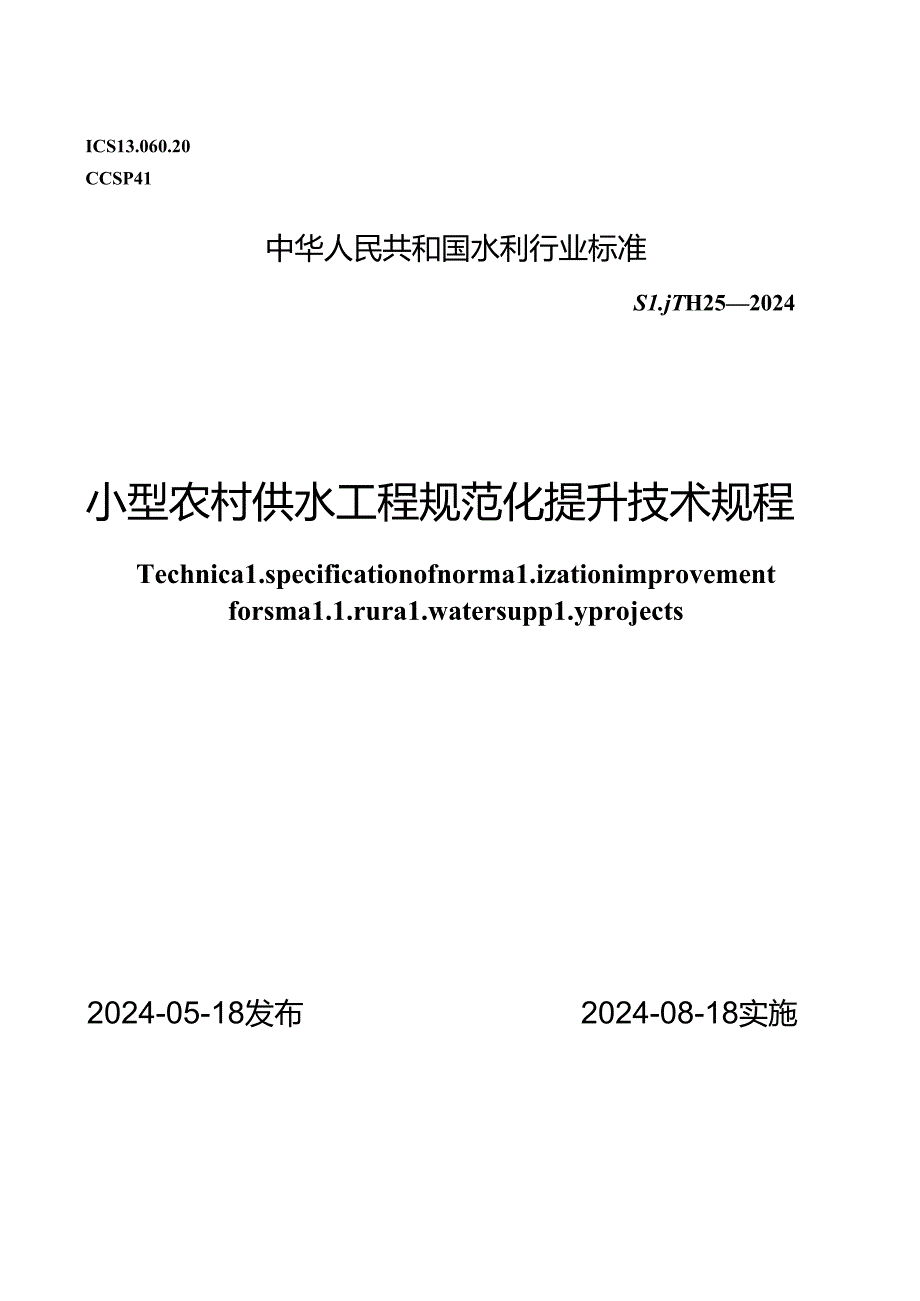 ICS13.060.20
CCSP41

中华人民共和国水利行业标准

S1.jTH25—2024

小型农村供水工程规范化提升技术规程

Technica1.specificationofnorma1.izationimprovement forsma1.1.rura1.watersupp1.yprojects

2024-05-18发布

2024-08-18实施